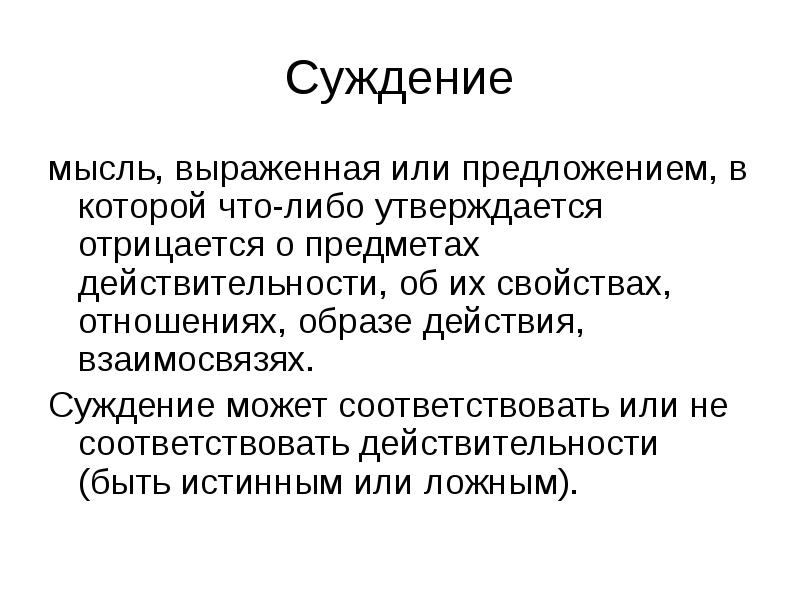 Суждение

мысль, выраженная или предложением, в которой что-либо утверждается отрицается о предметах действительности, об их свойствах, отношениях, образе действия, взаимосвязях.

Суждение может соответствовать или не соответствовать действительности (быть истинным или ложным).